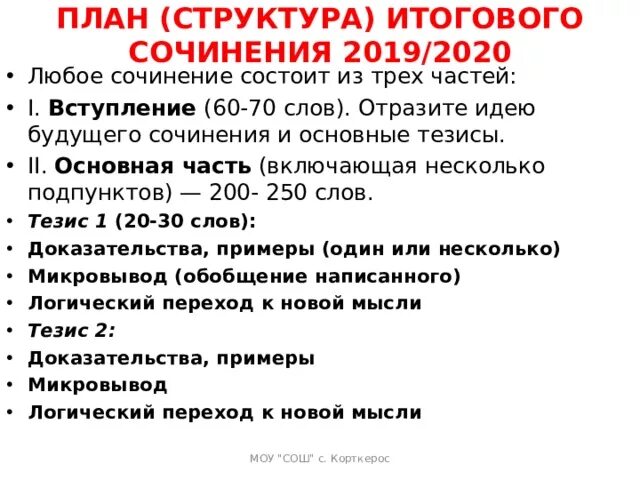 ПЛАН (СТРУКТУРА) ИТОГОВОГО СОЧИНЕНИЯ 2019/2020

• Любое сочинение состоит из трех частей:
• I. Вступление (60-70 слов). Отразите идею будущего сочинения и основные тезисы.
• II. Основная часть (включающая несколько подпунктов) — 200- 250 слов.
• Тезис 1 (20-30 слов):
• Доказательства, примеры (один или несколько)
• Микровывод (обобщение написанного)
• Логический переход к новой мысли
• Тезис 2:
• Доказательства, примеры
• Микровывод
• Логический переход к новой мысли

МОУ "СОШ" с. Корткерос